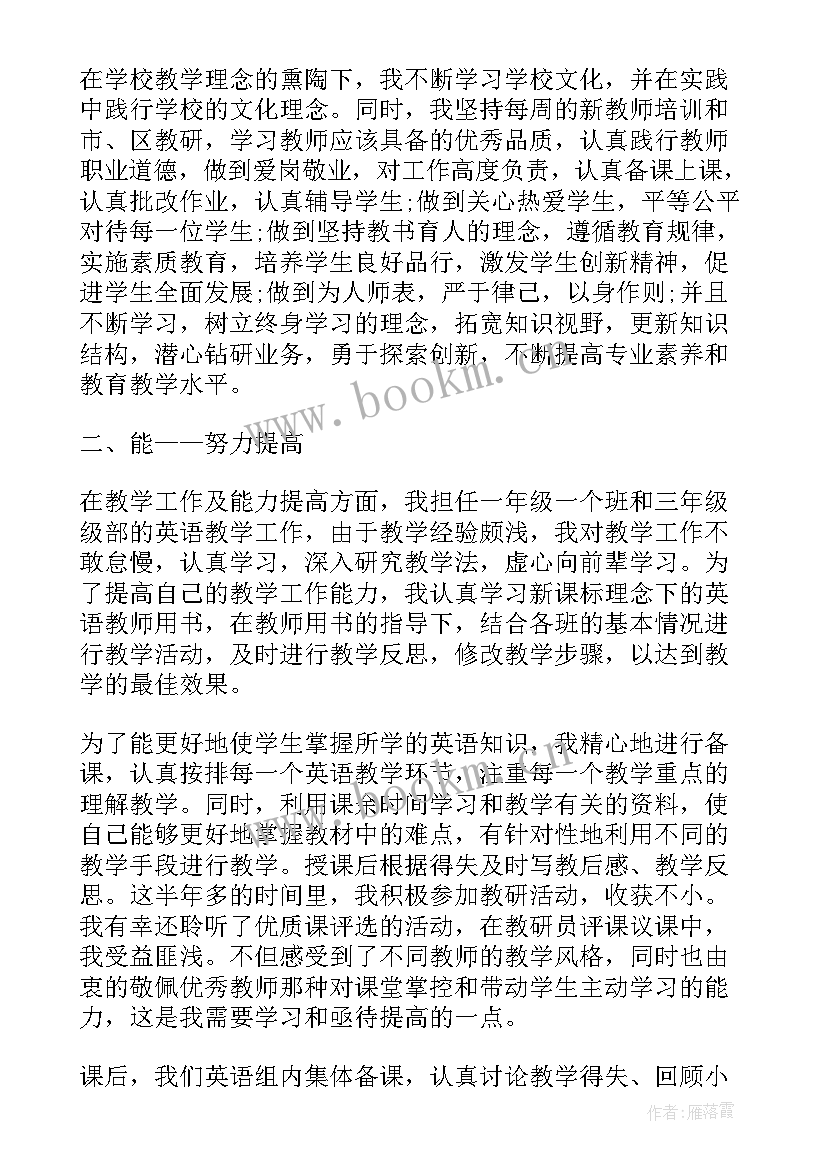 在学校教学理念的熏陶下，我不断学习学校文化，并在实践中践行学校的文化理念。同时，我坚持每周的新教师培训和市、区教研，学习教师应该具备的优秀品质，认真践行教师职业道德，做到爱岗敬业，对工作高度负责，认真备课上课，认真批改作业，认真辅导学生;做到关心热爱学生，平等公平对待每一位学生;做到坚持教书育人的理念，遵循教育规律，实施素质教育，培养学生良好品行，激发学生创新精神，促进学生全面发展;做到为人师表，严于律己，以身作则;并且不断学习，树立终身学习的理念，拓宽知识视野，更新知识结构，潜心钻研业务，勇于探索创新，不断提高专业素养和教育教学水平。

二、能——努力提高

在教学工作及能力提高方面，我担任一年级一个班和三年级级部的英语教学工作，由于教学经验颇浅，我对教学工作不敢怠慢，认真学习，深入研究教学法，虚心向前辈学习。为了提高自己的教学工作能力，我认真学习新课标理念下的英语教师用书，在教师用书的指导下，结合各班的基本情况进行教学活动，及时进行教学反思，修改教学步骤，以达到教学的最佳效果。

为了能更好地使学生掌握所学的英语知识，我精心地进行备课，认真按排每一个英语教学环节，注重每一个教学重点的理解教学。同时，利用课余时间学习和教学有关的资料，使自己能够更好地掌握教材中的难点，有针对性地利用不同的教学手段进行教学。授课后根据得失及时写教后感、教学反思。这半年多的时间里，我积极参加教研活动，收获不小。我有幸还聆听了优质课评选的活动，在教研员评课议课中，我受益匪浅。不但感受到了不同教师的教学风格，同时也由衷的敬佩优秀教师那种对课堂掌控和带动学生主动学习的能力，这是我需要学习和亟待提高的一点。

课后，我们英语组内集体备课，认真讨论教学得失、回顾小

www.bookm.cn

作者：雁落霞